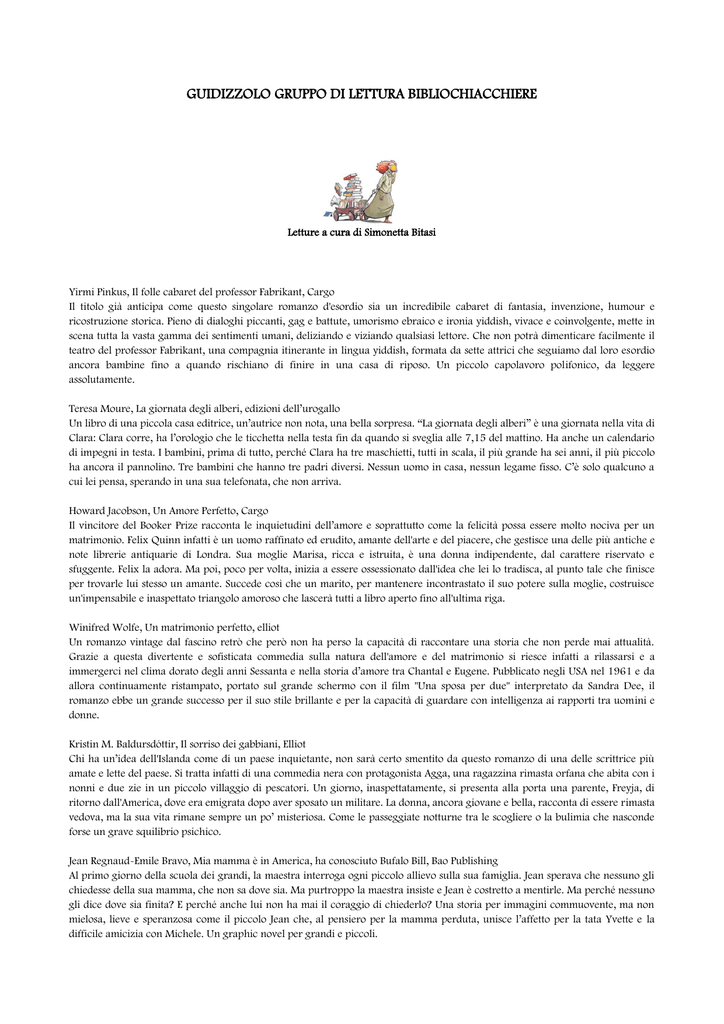 GUIDIZZOLO GRUPPO DI LETTURA BIBLIOCHIACCHIERE

Letture a cura di Simonetta Bitasi

Yirmi Pinkus, Il folle cabaret del professor Fabrikant, Cargo
Il titolo già anticipa come questo singolare romanzo d'esordio sia un incredibile cabaret di fantasia, invenzione, humour e ricostruzione storica. Pieno di dialoghi piccanti, gag e battute, umorismo ebraico e ironia yiddish, vivace e coinvolgente, mette in scena tutta la vasta gamma dei sentimenti umani, deliziando e viziando qualsiasi lettore. Che non potrà dimenticare facilmente il teatro del professor Fabrikant, una compagnia itinerante in lingua yiddish, formata da sette attrici che seguiamo dal loro esordio ancora bambine fino a quando rischiano di finire in una casa di riposo. Un piccolo capolavoro polifonico, da leggere assolutamente.

Teresa Moure, La giornata degli alberi, edizioni dell'urogallo
Un libro di una piccola casa editrice, un'autrice non nota, una bella sorpresa. "La giornata degli alberi" è una giornata nella vita di Clara: Clara corre, ha l'orologio che le ticchetta nella testa fin da quando si sveglia alle 7,15 del mattino. Ha anche un calendario di impegni in testa. I bambini, prima di tutto, perché Clara ha tre maschietti, tutti in scala, il più grande ha sei anni, il più piccolo ha ancora il pannolino. Tre bambini che hanno tre padri diversi. Nessun uomo in casa, nessun legame fisso. C'è solo qualcuno a cui lei pensa, sperando in una sua telefonata, che non arriva.

Howard Jacobson, Un Amore Perfetto, Cargo
Il vincitore del Booker Prize racconta le inquietudini dell'amore e soprattutto come la felicità possa essere molto nociva per un matrimonio. Felix Quinn infatti è un uomo raffinato ed erudito, amante dell'arte e del piacere, che gestisce una delle più antiche e note librerie antiquarie di Londra. Sua moglie Marisa, ricca e istruita, è una donna indipendente, dal carattere riservato e sfuggente. Felix la adora. Ma poi, poco per volta, inizia a essere ossessionato dall'idea che lei lo tradisca, al punto tale che finisce per trovarle lui stesso un amante. Succede così che un marito, per mantenere incontrastato il suo potere sulla moglie, costruisce un'impensabile e inaspettato triangolo amoroso che lascerà tutti a libro aperto fino all'ultima riga.

Winifred Wolfe, Un matrimonio perfetto, elliot
Un romanzo vintage dal fascino retrò che però non ha perso la capacità di raccontare una storia che non perde mai attualità. Grazie a questa divertente e sofisticata commedia sulla natura dell'amore e del matrimonio si riesce infatti a rilassarsi e a immergerci nel clima dorato degli anni Sessanta e nella storia d'amore tra Chantal e Eugene. Pubblicato negli USA nel 1961 e da allora continuamente ristampato, portato sul grande schermo con il film "Una sposa per due" interpretato da Sandra Dee, il romanzo ebbe un grande successo per il suo stile brillante e per la capacità di guardare con intelligenza ai rapporti tra uomini e donne.

Kristin M. Baldursdóttir, Il sorriso dei gabbiani, Elliot
Chi ha un'idea dell'Islanda come di un paese inquietante, non sarà certo smentito da questo romanzo di una delle scrittrice più amate e lette del paese. Si tratta infatti di una commedia nera con protagonista Agga, una ragazzina rimasta orfana che abita con i nonni e due zie in un piccolo villaggio di pescatori. Un giorno, inaspettatamente, si presenta alla porta una parente, Freyja, di ritorno dall'America, dove era emigrata dopo aver sposato un militare. La donna, ancora giovane e bella, racconta di essere rimasta vedova, ma la sua vita rimane sempre un po' misteriosa. Come le passeggiate notturne tra le scogliere o la bulimia che nasconde forse un grave squilibrio psichico.

Jean Regnaud-Emile Bravo, Mia mamma è in America, ha conosciuto Bufalo Bill, Bao Publishing
Al primo giorno della scuola dei grandi, la maestra interroga ogni piccolo allievo sulla sua famiglia. Jean sperava che nessuno gli chiedesse della sua mamma, che non sa dove sia. Ma purtroppo la maestra insiste e Jean è costretto a mentirle. Ma perché nessuno gli dice dove sia finita? E perché anche lui non ha mai il coraggio di chiederlo? Una storia per immagini commuovente, ma non mielosa, lieve e speranzosa come il piccolo Jean che, al pensiero per la mamma perduta, unisce l'affetto per la tata Yvette e la difficile amicizia con Michele. Un graphic novel per grandi e piccoli.